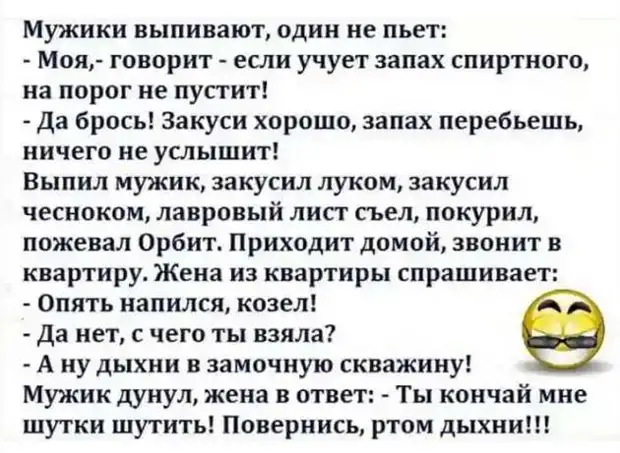 Мужики выпивают, один не пьет:
- Моя,- говорит - если учует запах спиртного, на порог не пустит!
- Да брось! Закуси хорошо, запах перебьешь, ничего не услышит!
Выпил мужик, закусил луком, закусил чесноком, лавровый лист съел, покурил, пожевал Орбит. Приходит домой, звонит в квартиру. Жена из квартиры спрашивает:
- Опять напился, козел!
- Да нет, с чего ты взяла?
- А ну дыхни в замочную скважину!
Мужик дунул, жена в ответ: - Ты кончай мне шутки шутить! Повернись, ртом дыхни!!!